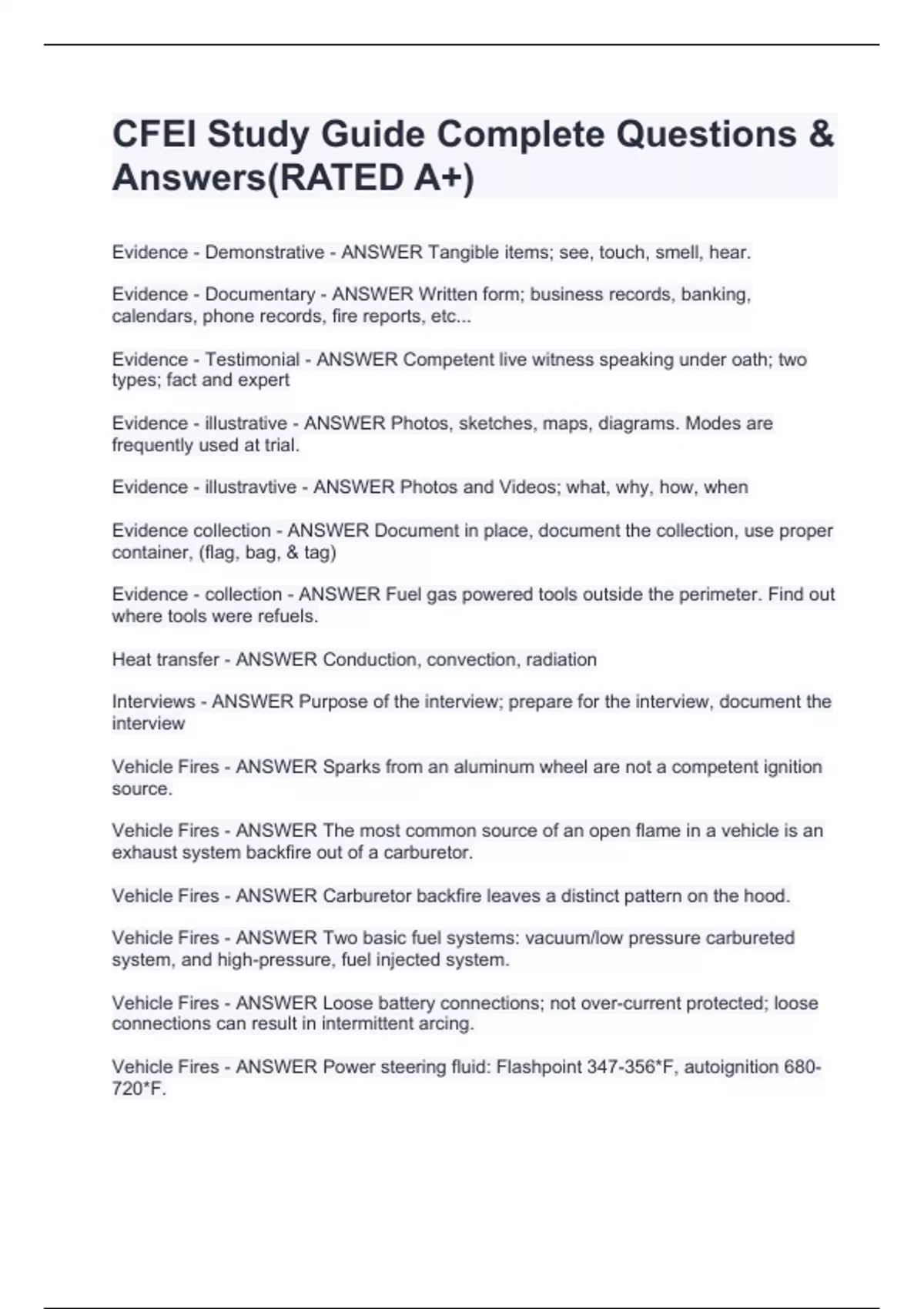 CFEI Study Guide Complete Questions & Answers(RATED A+)

Evidence - Demonstrative - ANSWER Tangible items; see, touch, smell, hear.

Evidence - Documentary - ANSWER Written form; business records, banking, calendars, phone records, fire reports, etc...

Evidence - Testimonial - ANSWER Competent live witness speaking under oath; two types; fact and expert

Evidence - illustrative - ANSWER Photos, sketches, maps, diagrams. Modes are frequently used at trial.

Evidence - illustravtive - ANSWER Photos and Videos; what, why, how, when

Evidence collection - ANSWER Document in place, document the collection, use proper container, (flag, bag, & tag)

Evidence - collection - ANSWER Fuel gas powered tools outside the perimeter. Find out where tools were refuels.

Heat transfer - ANSWER Conduction, convection, radiation

Interviews - ANSWER Purpose of the interview; prepare for the interview, document the interview

Vehicle Fires - ANSWER Sparks from an aluminum wheel are not a competent ignition source.

Vehicle Fires - ANSWER The most common source of an open flame in a vehicle is an exhaust system backfire out of a carburetor.

Vehicle Fires - ANSWER Carburetor backfire leaves a distinct pattern on the hood.

Vehicle Fires - ANSWER Two basic fuel systems: vacuum/low pressure carbureted system, and high-pressure, fuel injected system.

Vehicle Fires - ANSWER Loose battery connections; not over-current protected; loose connections can result in intermittent arcing.

Vehicle Fires - ANSWER Power steering fluid: Flashpoint 347-356*F, autoignition 680-720*F.